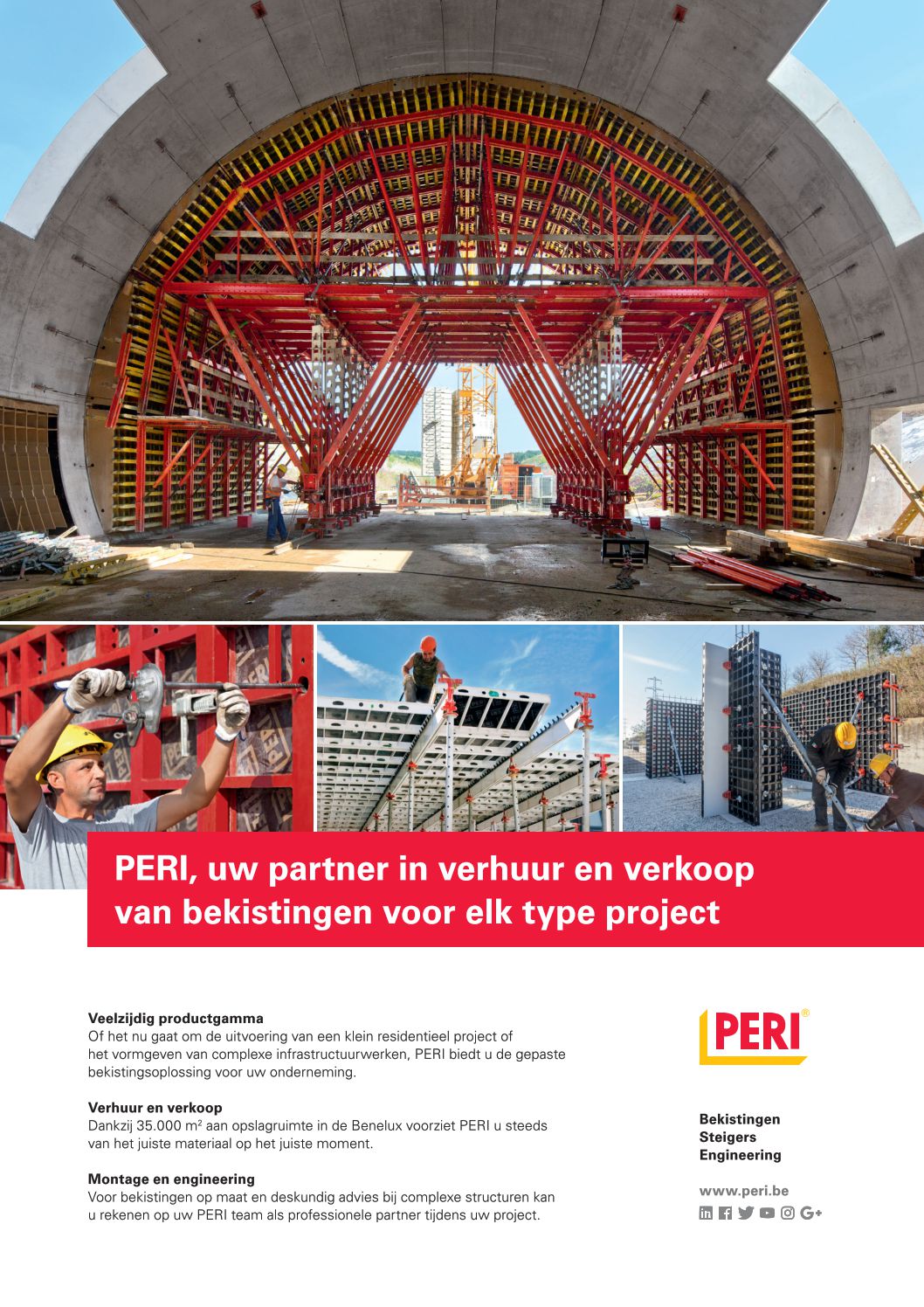 PERI, uw partner in verhuur en verkoop van bekistingen voor elk type project

**Veelzijdig productgamma**
Of het nu gaat om de uitvoering van een klein residentieel project of het vormgeven van complexe infrastructuurwerken, PERI biedt u de gepaste bekistingsoplossing voor uw onderneming.

**Verhuur en verkoop**
Dankzij 35.000 m² aan opslagruimte in de Benelux voorziet PERI u steeds van het juiste materiaal op het juiste moment.

**Montage en engineering**
Voor bekistingen op maat en deskundig advies bij complexe structuren kan u rekenen op uw PERI team als professionele partner tijdens uw project.

PERI®

Bekistingen
Steigers
Engineering

www.peri.be